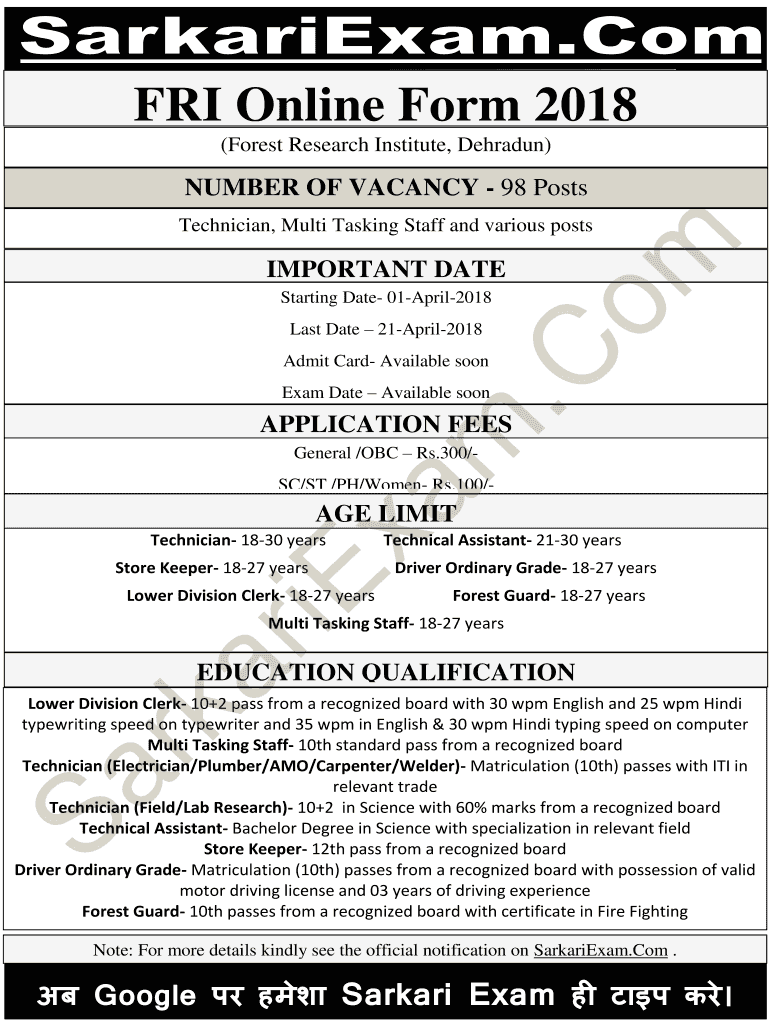 SarkariExam.Com

FRI Online Form 2018

(Forest Research Institute, Dehradun)

NUMBER OF VACANCY - 98 Posts

Technician, Multi Tasking Staff and various posts

IMPORTANT DATE

Starting Date- 01-April-2018

Last Date – 21-April-2018

Admit Card- Available soon

Exam Date – Available soon

APPLICATION FEES

General /OBC – Rs.300/-

SC/ST /PH/Women- Rs.100/-

AGE LIMIT

Technician- 18-30 years

Technical Assistant- 21-30 years

Store Keeper- 18-27 years

Driver Ordinary Grade- 18-27 years

Lower Division Clerk- 18-27 years

Forest Guard- 18-27 years

Multi Tasking Staff- 18-27 years

EDUCATION QUALIFICATION

Lower Division Clerk- 10+2 pass from a recognized board with 30 wpm English and 25 wpm Hindi typewriting speed on typewriter and 35 wpm in English & 30 wpm Hindi typing speed on computer

Multi Tasking Staff- 10th standard pass from a recognized board

Technician (Electrician/Plumber/AMO/Carpenter/Welder)- Matriculation (10th) passes with ITI in relevant trade

Technician (Field/Lab Research)- 10+2 in Science with 60% marks from a recognized board

Technical Assistant- Bachelor Degree in Science with specialization in relevant field

Store Keeper- 12th pass from a recognized board

Driver Ordinary Grade- Matriculation (10th) passes from a recognized board with possession of valid motor driving license and 03 years of driving experience

Forest Guard- 10th passes from a recognized board with certificate in Fire Fighting

Note: For more details kindly see the official notification on SarkariExam.Com .

अब Google पर हमेशा Sarkari Exam ही टाइप करे।

SarkariExam.Com